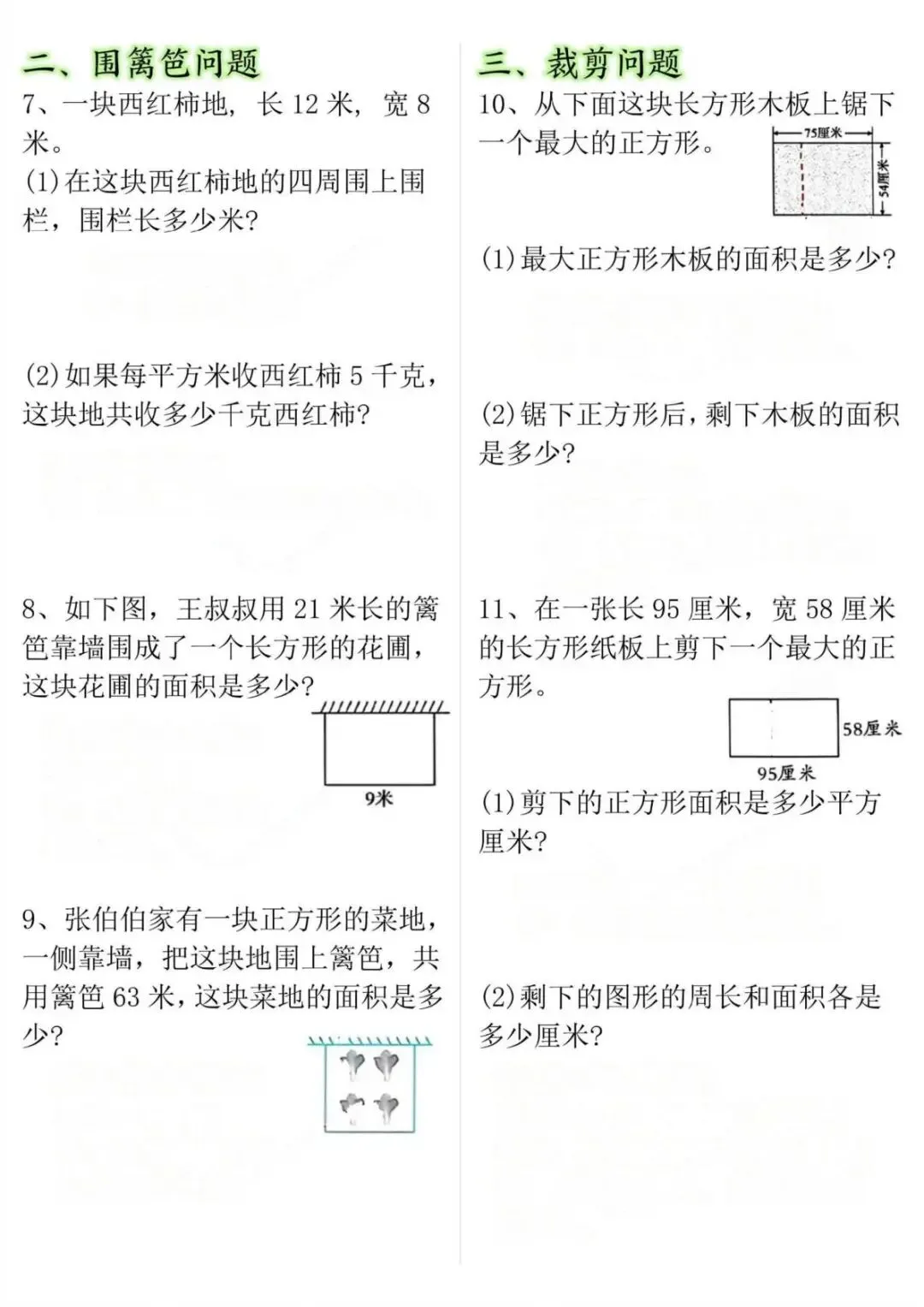 二、围篱笆问题

7、一块西红柿地，长12米，宽8米。

(1)在这块西红柿地的四周围上围栏，围栏长多少米？

(2)如果每平方米收西红柿5千克，这块地共收多少千克西红柿？

8、如下图，王叔叔用21米长的篱笆靠墙围成了一个长方形的花圃，这块花圃的面积是多少？

9米

9、张伯伯家有一块正方形的菜地，一侧靠墙，把这块地围上篱笆，共用篱笆63米，这块菜地的面积是多少？

三、裁剪问题

10、从下面这块长方形木板上锯下一个最大的正方形。

75厘米

54厘米

(1)最大正方形木板的面积是多少？

(2)锯下正方形后，剩下木板的面积是多少？

11、在一张长95厘米，宽58厘米的长方形纸板上剪下一个最大的正方形。

58厘米

95厘米

(1)剪下的正方形面积是多少平方厘米？

(2)剩下的图形的周长和面积各是多少厘米？